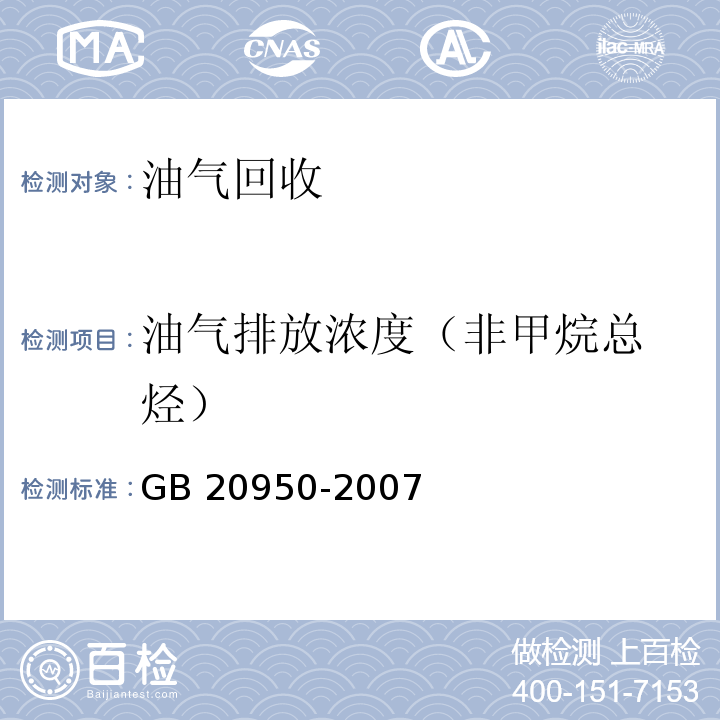 MA CNAS AL ilac-MRA

检测对象：油气回收

检测项目：油气排放浓度（非甲烷总烃）

检测标准：GB 20950-2007

百检 Baijiantest.com

做检测 上百检
400-151-7153